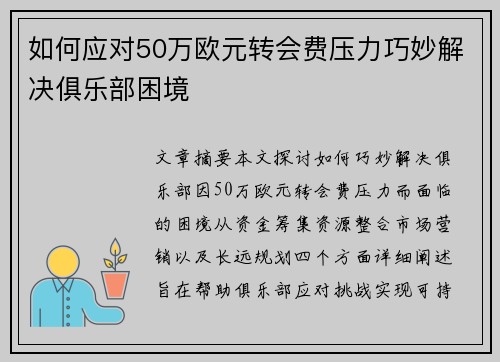 如何应对50万欧元转会费压力巧妙解决俱乐部困境

文章摘要本文探讨如何巧妙解决俱乐部因50万欧元转会费压力而面临的困境从资金筹集资源整合市场营销以及长远规划四个方面详细阐述旨在帮助俱乐部应对挑战实现可持